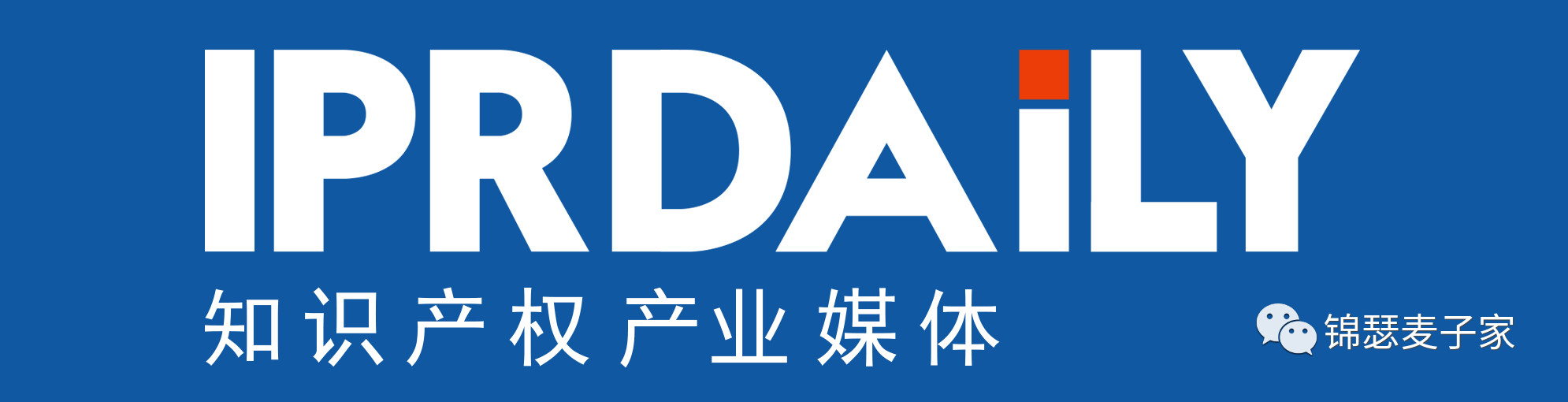 IPRDAiLY
知识产权产业媒体
锦瑟麦子家